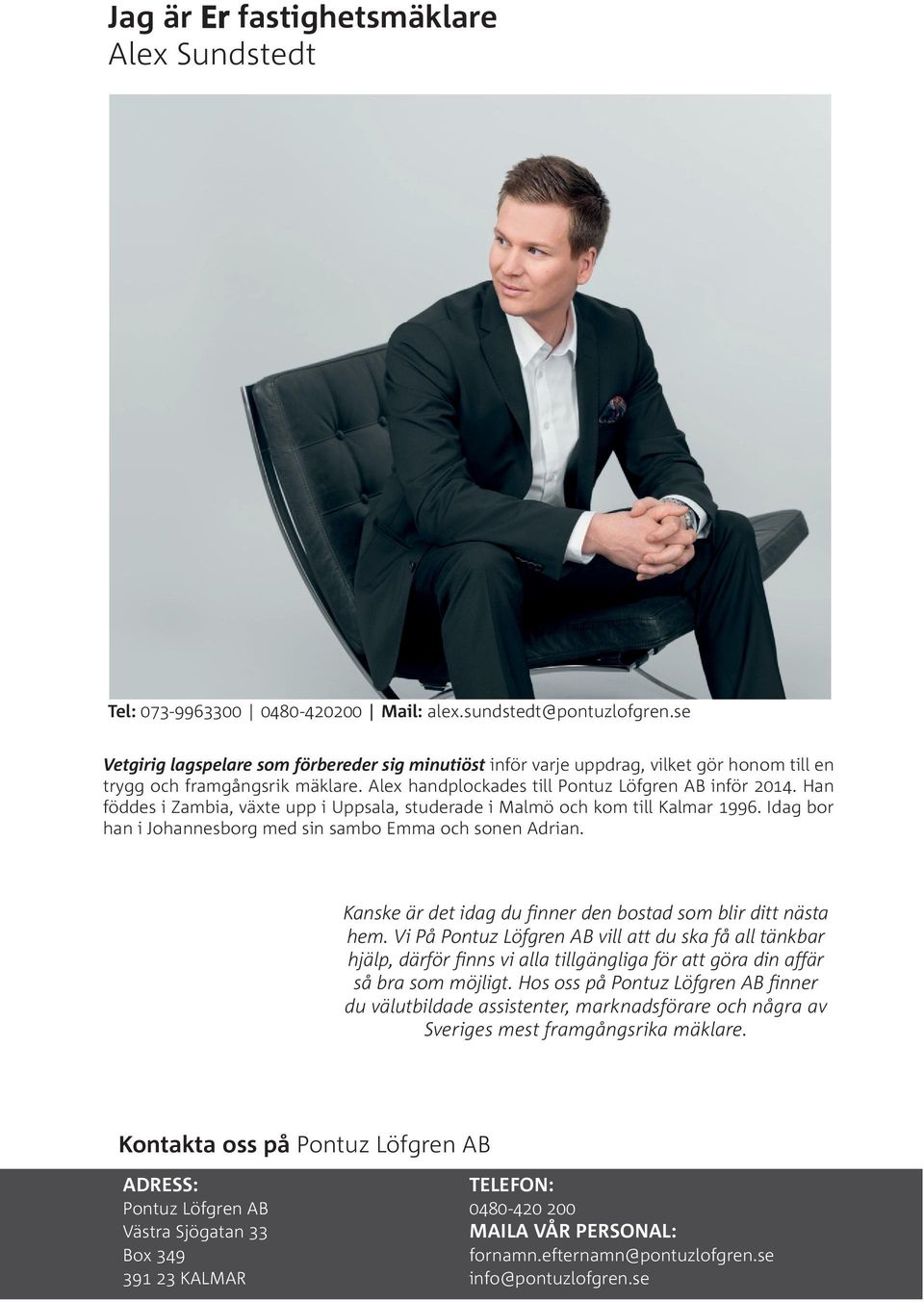 Jag är Er fastighetsmäklare
Alex Sundstedt

Tel: 073-9963300 | 0480-420200 | Mail: alex.sundstedt@pontuzlofgren.se

Vetgirig lagspelare som förbereder sig minutiöst inför varje uppdrag, vilket gör honom till en trygg och framgångsrik mäklare. Alex handplockades till Pontuz Löfgren AB inför 2014. Han föddes i Zambia, växte upp i Uppsala, studerade i Malmö och kom till Kalmar 1996. Idag bor han i Johannesborg med sin sambo Emma och sonen Adrian.

Kanske är det idag du finner den bostad som blir ditt nästa hem. Vi På Pontuz Löfgren AB vill att du ska få all tänkbar hjälp, därför finns vi alla tillgängliga för att göra din affär så bra som möjligt. Hos oss på Pontuz Löfgren AB finner du välutbildade assistenter, marknadsförare och några av Sveriges mest framgångsrika mäklare.

Kontakta oss på Pontuz Löfgren AB

ADRESS:
Pontuz Löfgren AB
Västra Sjögatan 33
Box 349
391 23 KALMAR

TELEFON:
0480-420 200
MAILA VÅR PERSONAL:
fornamn.efternamn@pontuzlofgren.se
info@pontuzlofgren.se